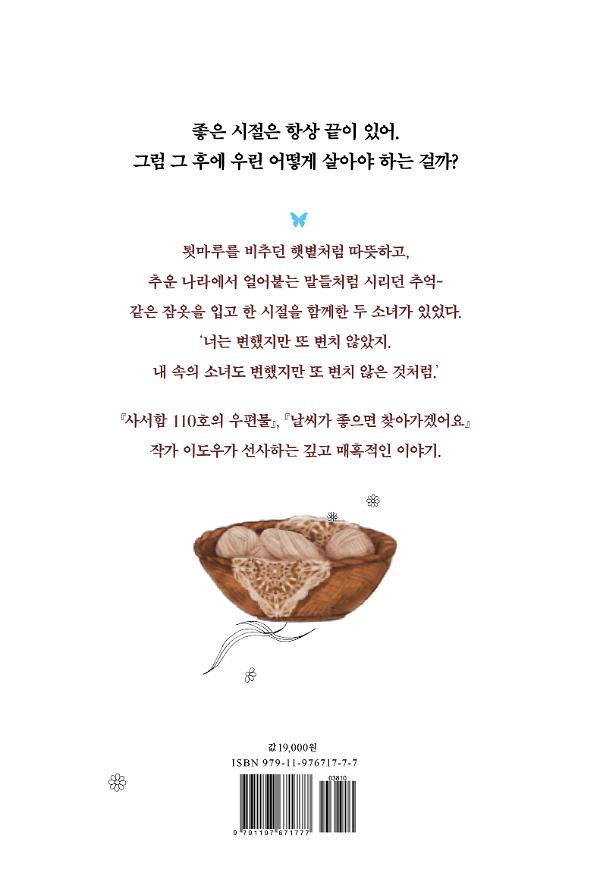 좋은 시절은 항상 끝이 있어.
그럼 그 후에 우린 어떻게 살아야 하는 걸까?

툇마루를 비추던 햇볕처럼 따뜻하고,
추운 나라에서 얼어붙는 발들처럼 시리던 추억-
같은 잠옷을 입고 한 시절을 함께한 두 소녀가 있었다.
'너는 변했지만 또 변치 않았지.
내 속의 소녀도 변했지만 또 변치 않은 것처럼.'

『사서함 110호의 우편물』, 『날씨가 좋으면 찾아가겠어요』
작가 이도우가 선사하는 깊고 매혹적인 이야기.

값 19,000원
ISBN 979-11-976717-7-7

03810

9 791197 671777